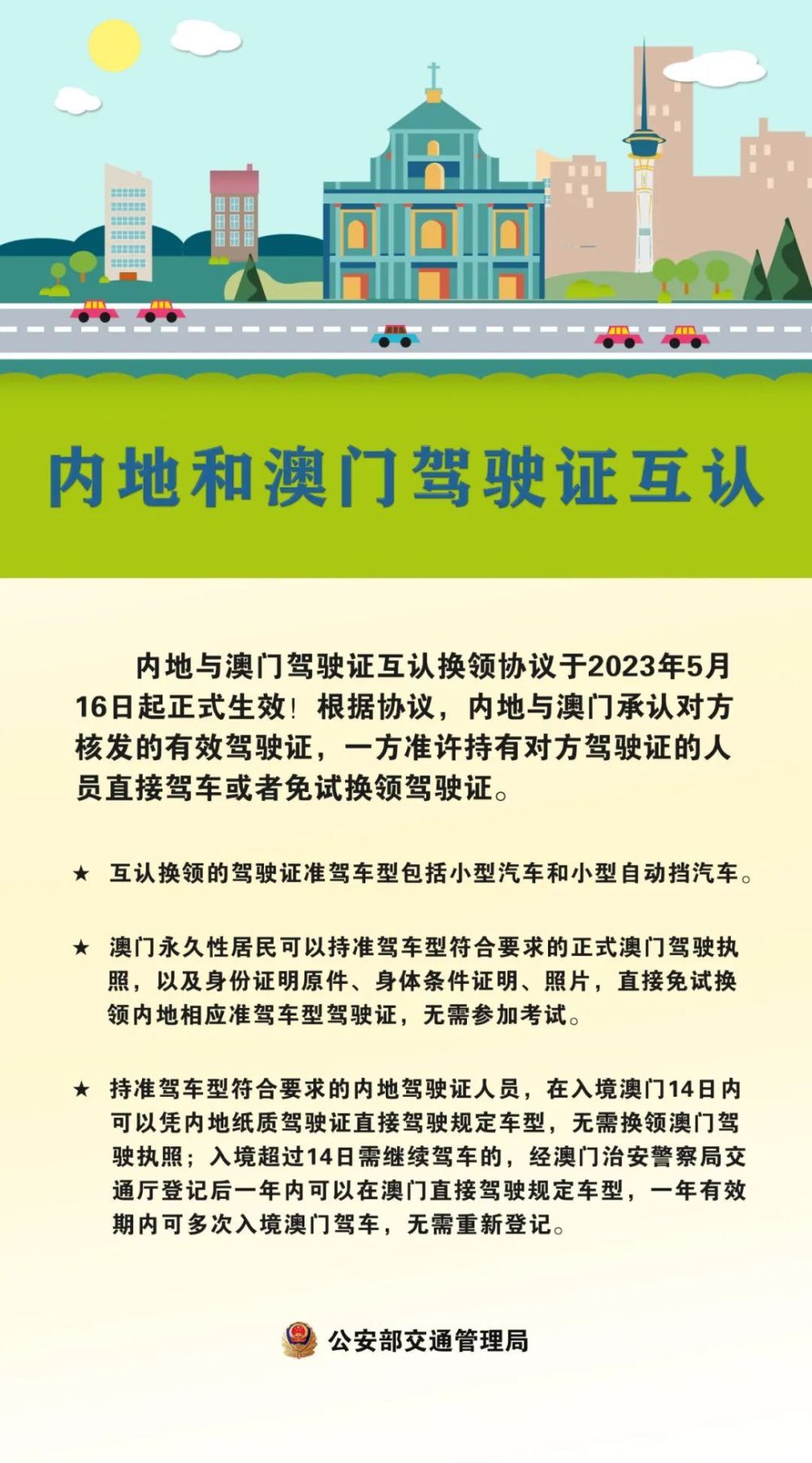 内地和澳门驾驶证互认

内地与澳门驾驶证互认换领协议于2023年5月16日起正式生效！根据协议，内地与澳门承认对方核发的有效驾驶证，一方准许持有对方驾驶证的人员直接驾车或者免试换领驾驶证。

★ 互认换领的驾驶证准驾车型包括小型汽车和小型自动挡汽车。

★ 澳门永久性居民可以持准驾车型符合要求的正式澳门驾驶执照，以及身份证明原件、身体条件证明、照片，直接免试换领内地相应准驾车型驾驶证，无需参加考试。

★ 持准驾车型符合要求的内地驾驶证人员，在入境澳门14日内可以凭内地纸质驾驶证直接驾驶规定车型，无需换领澳门驾驶执照；入境超过14日需继续驾车的，经澳门治安警察局交通厅登记后一年内可以在澳门直接驾驶规定车型，一年有效期内可多次入境澳门驾车，无需重新登记。

公安部交通管理局